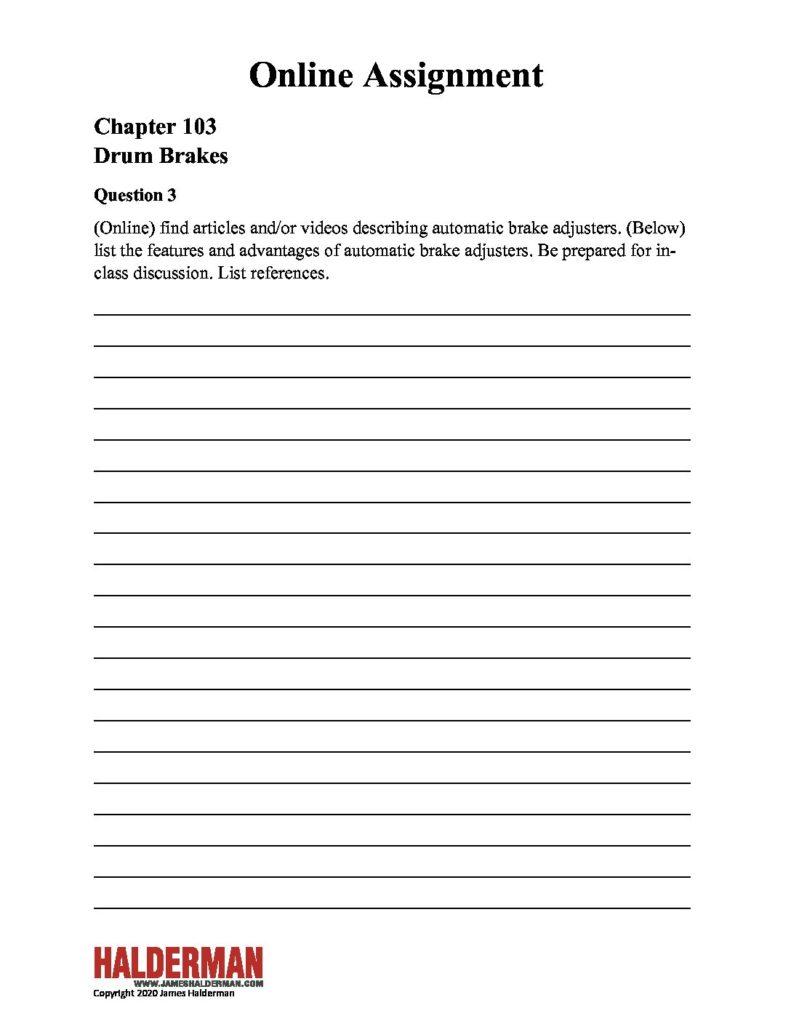 Online Assignment

Chapter 103
Drum Brakes

Question 3

(Online) find articles and/or videos describing automatic brake adjusters. (Below) list the features and advantages of automatic brake adjusters. Be prepared for in-class discussion. List references.

HALDERMAN
WWW.JAMESHALDERMAN.COM
Copyright 2020 James Halderman